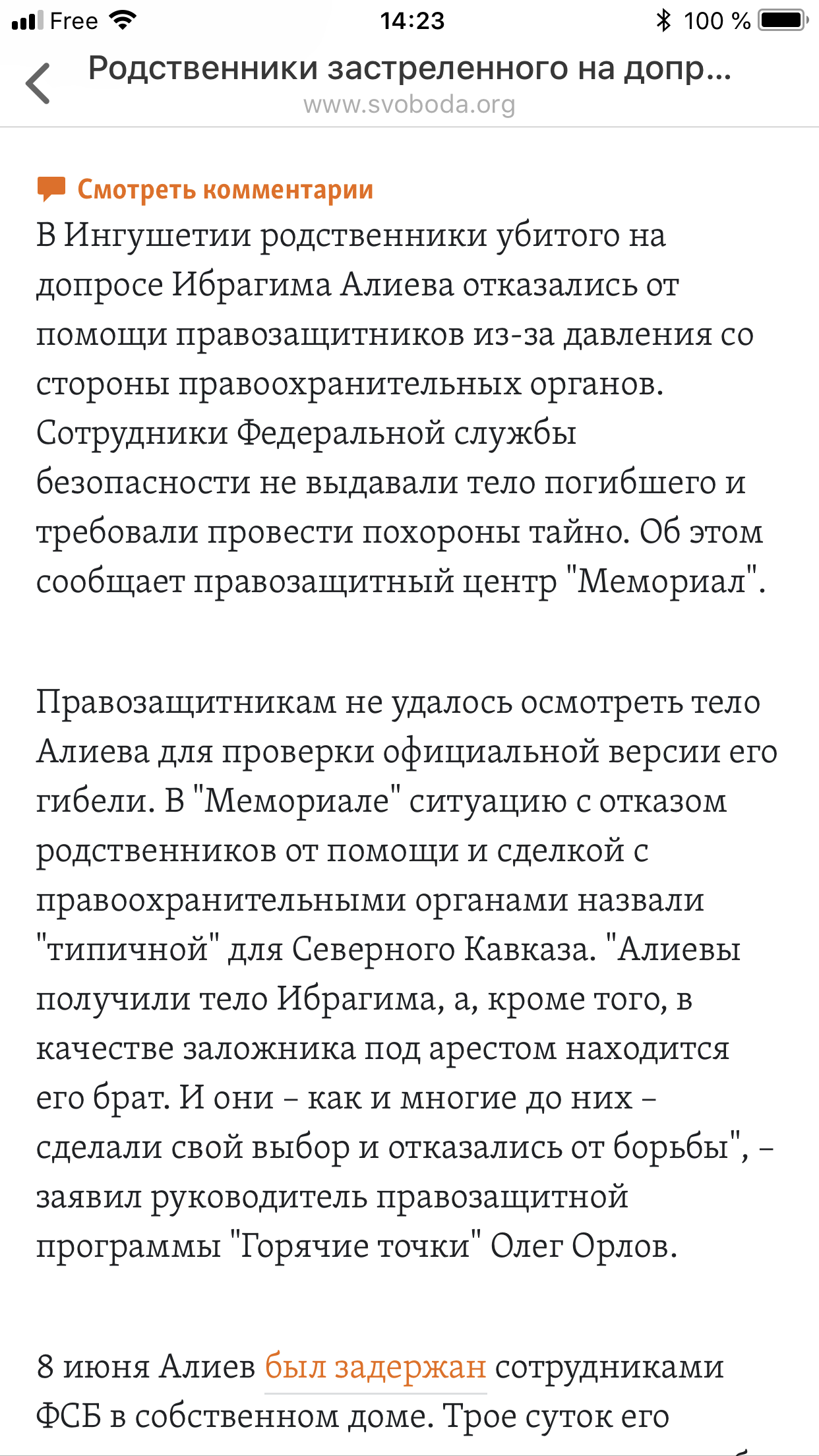 Free 14:23 100 %

Родственники застреленного на допр...
www.svoboda.org

Смотреть комментарии

В Ингушетии родственники убитого на допросе Ибрагима Алиева отказались от помощи правозащитников из-за давления со стороны правоохранительных органов. Сотрудники Федеральной службы безопасности не выдавали тело погибшего и требовали провести похороны тайно. Об этом сообщает правозащитный центр "Мемориал".

Правозащитникам не удалось осмотреть тело Алиева для проверки официальной версии его гибели. В "Мемориале" ситуацию с отказом родственников от помощи и сделкой с правоохранительными органами назвали "типичной" для Северного Кавказа. "Алиевы получили тело Ибрагима, а, кроме того, в качестве заложника под арестом находится его брат. И они – как и многие до них – сделали свой выбор и отказались от борьбы", – заявил руководитель правозащитной программы "Горячие точки" Олег Орлов.

8 июня Алиев был задержан сотрудниками ФСБ в собственном доме. Трое суток его